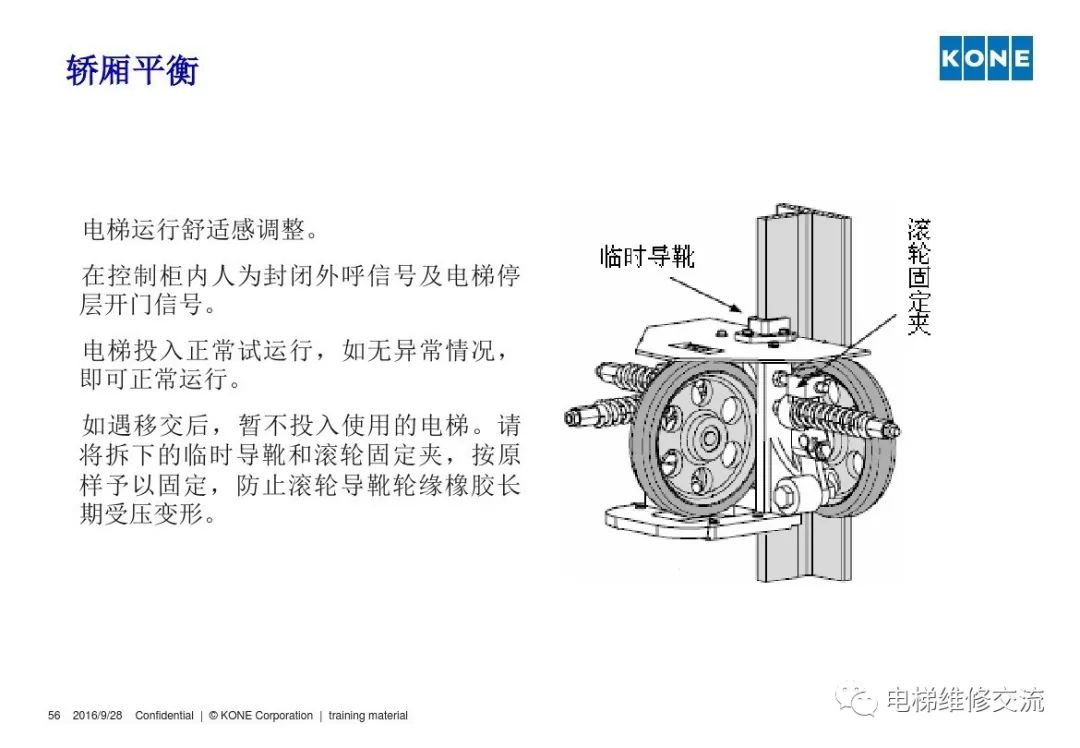 轿厢平衡

KONE

电梯运行舒适感调整。

在控制柜内人为封闭外呼信号及电梯停层开门信号。

电梯投入正常试运行，如无异常情况，即可正常运行。

如遇移交后，暂不投入使用的电梯。请将拆下的临时导靴和滚轮固定夹，按原样予以固定，防止滚轮导靴轮缘橡胶长期受压变形。

临时导靴

滚轮固定夹

56 2016/9/28 Confidential | © KONE Corporation | training material

电梯维修交流